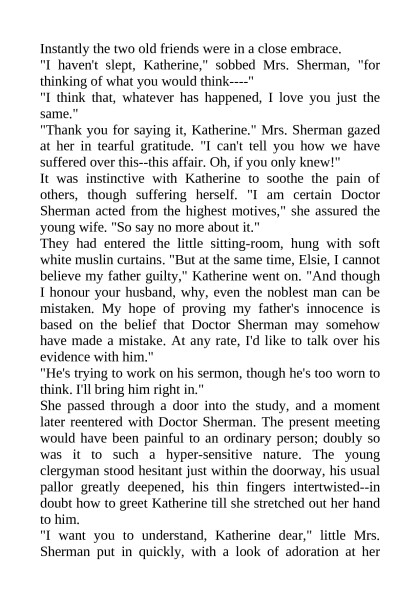 Instantly the two old friends were in a close embrace.

"I haven't slept, Katherine," sobbed Mrs. Sherman, "for thinking of what you would think----"

"I think that, whatever has happened, I love you just the same."

"Thank you for saying it, Katherine." Mrs. Sherman gazed at her in tearful gratitude. "I can't tell you how we have suffered over this--this affair. Oh, if you only knew!"

It was instinctive with Katherine to soothe the pain of others, though suffering herself. "I am certain Doctor Sherman acted from the highest motives," she assured the young wife. "So say no more about it."

They had entered the little sitting-room, hung with soft white muslin curtains. "But at the same time, Elsie, I cannot believe my father guilty," Katherine went on. "And though I honour your husband, why, even the noblest man can be mistaken. My hope of proving my father's innocence is based on the belief that Doctor Sherman may somehow have made a mistake. At any rate, I'd like to talk over his evidence with him."

"He's trying to work on his sermon, though he's too worn to think. I'll bring him right in."

She passed through a door into the study, and a moment later reentered with Doctor Sherman. The present meeting would have been painful to an ordinary person; doubly so was it to such a hyper-sensitive nature. The young clergyman stood hesitant just within the doorway, his usual pallor greatly deepened, his thin fingers intertwisted--in doubt how to greet Katherine till she stretched out her hand to him.

"I want you to understand, Katherine dear," little Mrs. Sherman put in quickly, with a look of adoration at her